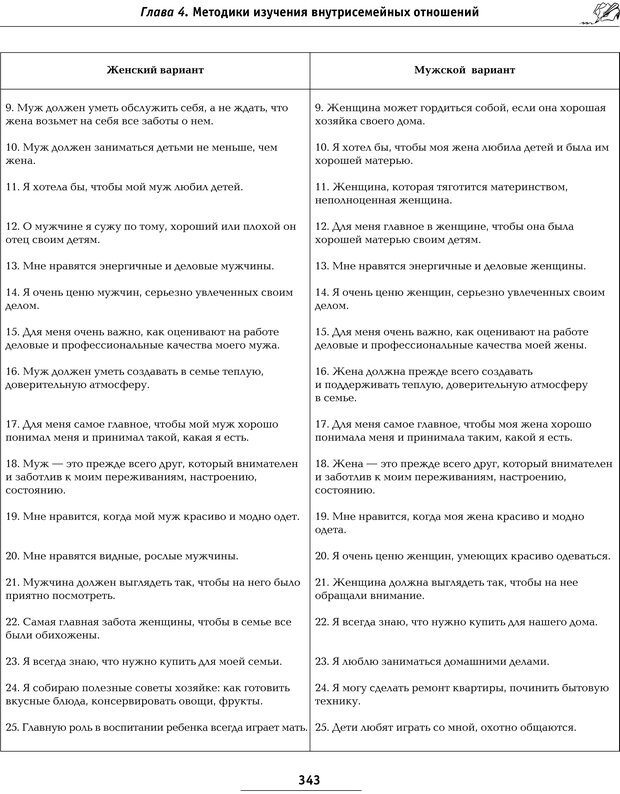 Глава 4. Методики изучения внутрисемейных отношений

| Женский вариант | Мужской вариант |
|---|---|
| 9. Муж должен уметь обслужить себя, а не ждать, что жена возьмет на себя все заботы о нем. | 9. Женщина может гордиться собой, если она хорошая хозяйка своего дома. |
| 10. Муж должен заниматься детьми не меньше, чем жена. | 10. Я хотел бы, чтобы моя жена любила детей и была им хорошей матерью. |
| 11. Я хотела бы, чтобы мой муж любил детей. | 11. Женщина, которая тяготится материнством, неполноценная женщина. |
| 12. О мужчине я сужу по тому, хороший или плохой он отец своим детям. | 12. Для меня главное в женщине, чтобы она была хорошей матерью своим детям. |
| 13. Мне нравятся энергичные и деловые мужчины. | 13. Мне нравятся энергичные и деловые женщины. |
| 14. Я очень ценю мужчин, серьезно увлеченных своим делом. | 14. Я очень ценю женщин, серьезно увлеченных своим делом. |
| 15. Для меня очень важно, как оценивают на работе деловые и профессиональные качества моего мужа. | 15. Для меня очень важно, как оценивают на работе деловые и профессиональные качества моей жены. |
| 16. Муж должен уметь создавать в семье теплую, доверительную атмосферу. | 16. Жена должна прежде всего создавать и поддерживать теплую, доверительную атмосферу в семье. |
| 17. Для меня самое главное, чтобы мой муж хорошо понимал меня и принимал такой, какая я есть. | 17. Для меня самое главное, чтобы моя жена хорошо понимала меня и принимала таким, какой я есть. |
| 18. Муж — это прежде всего друг, который внимателен и заботлив к моим переживаниям, настроению, состоянию. | 18. Жена — это прежде всего друг, который внимателен и заботлив к моим переживаниям, настроению, состоянию. |
| 19. Мне нравится, когда мой муж красиво и модно одет. | 19. Мне нравится, когда моя жена красиво и модно одета. |
| 20. Мне нравятся видные, рослые мужчины. | 20. Я очень ценю женщин, умеющих красиво одеваться. |
| 21. Мужчина должен выглядеть так, чтобы на него было приятно посмотреть. | 21. Женщина должна выглядеть так, чтобы на нее обращали внимание. |
| 22. Самая главная забота женщины, чтобы в семье все были обихожены. | 22. Я всегда знаю, что нужно купить для нашего дома. |
| 23. Я всегда знаю, что нужно купить для моей семьи. | 23. Я люблю заниматься домашними делами. |
| 24. Я собираю полезные советы хозяйке: как готовить вкусные блюда, консервировать овощи, фрукты. | 24. Я могу сделать ремонт квартиры, починить бытовую технику. |
| 25. Главную роль в воспитании ребенка всегда играет мать. | 25. Дети любят играть со мной, охотно общаются. |

343